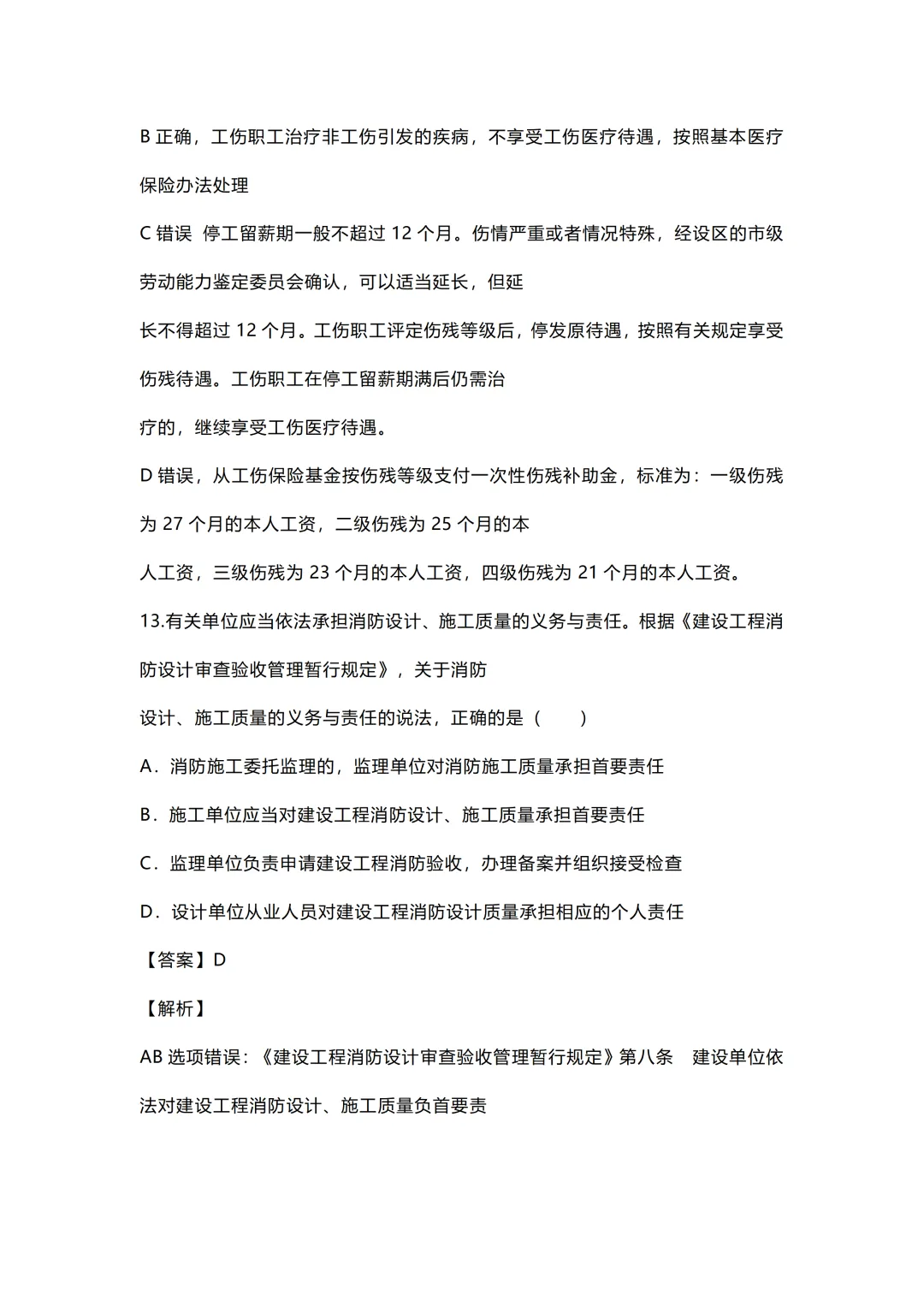 B 正确，工伤职工治疗非工伤引发的疾病，不享受工伤医疗待遇，按照基本医疗保险办法处理

C 错误 停工留薪期一般不超过 12 个月。伤情严重或者情况特殊，经设区的市级劳动能力鉴定委员会确认，可以适当延长，但延长不得超过 12 个月。工伤职工评定伤残等级后，停发原待遇，按照有关规定享受伤残待遇。工伤职工在停工留薪期满后仍需治疗的，继续享受工伤医疗待遇。

D 错误，从工伤保险基金按伤残等级支付一次性伤残补助金，标准为：一级伤残为 27 个月的本人工资，二级伤残为 25 个月的本人工资，三级伤残为 23 个月的本人工资，四级伤残为 21 个月的本人工资。

13.有关单位应当依法承担消防设计、施工质量的义务与责任。根据《建设工程消防设计审查验收管理暂行规定》，关于消防设计、施工质量的义务与责任的说法，正确的是（　　）

A．消防施工委托监理的，监理单位对消防施工质量承担首要责任

B．施工单位应当对建设工程消防设计、施工质量承担首要责任

C．监理单位负责申请建设工程消防验收，办理备案并组织接受检查

D．设计单位从业人员对建设工程消防设计质量承担相应的个人责任

【答案】D

【解析】

AB 选项错误：《建设工程消防设计审查验收管理暂行规定》第八条　建设单位依法对建设工程消防设计、施工质量负首要责